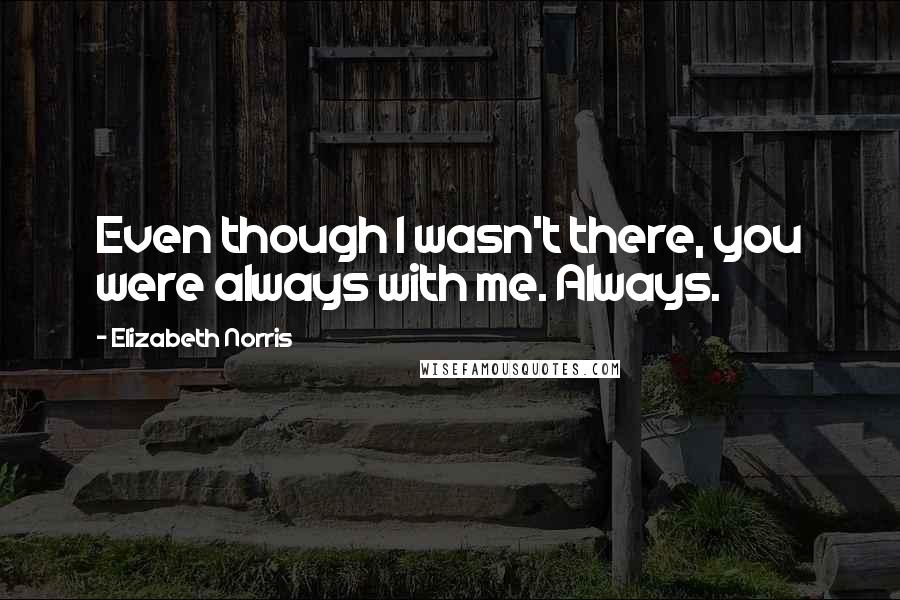 Even though I wasn't there, you were always with me. Always.

- Elizabeth Norris

WISEFAMOUSQUOTES.COM